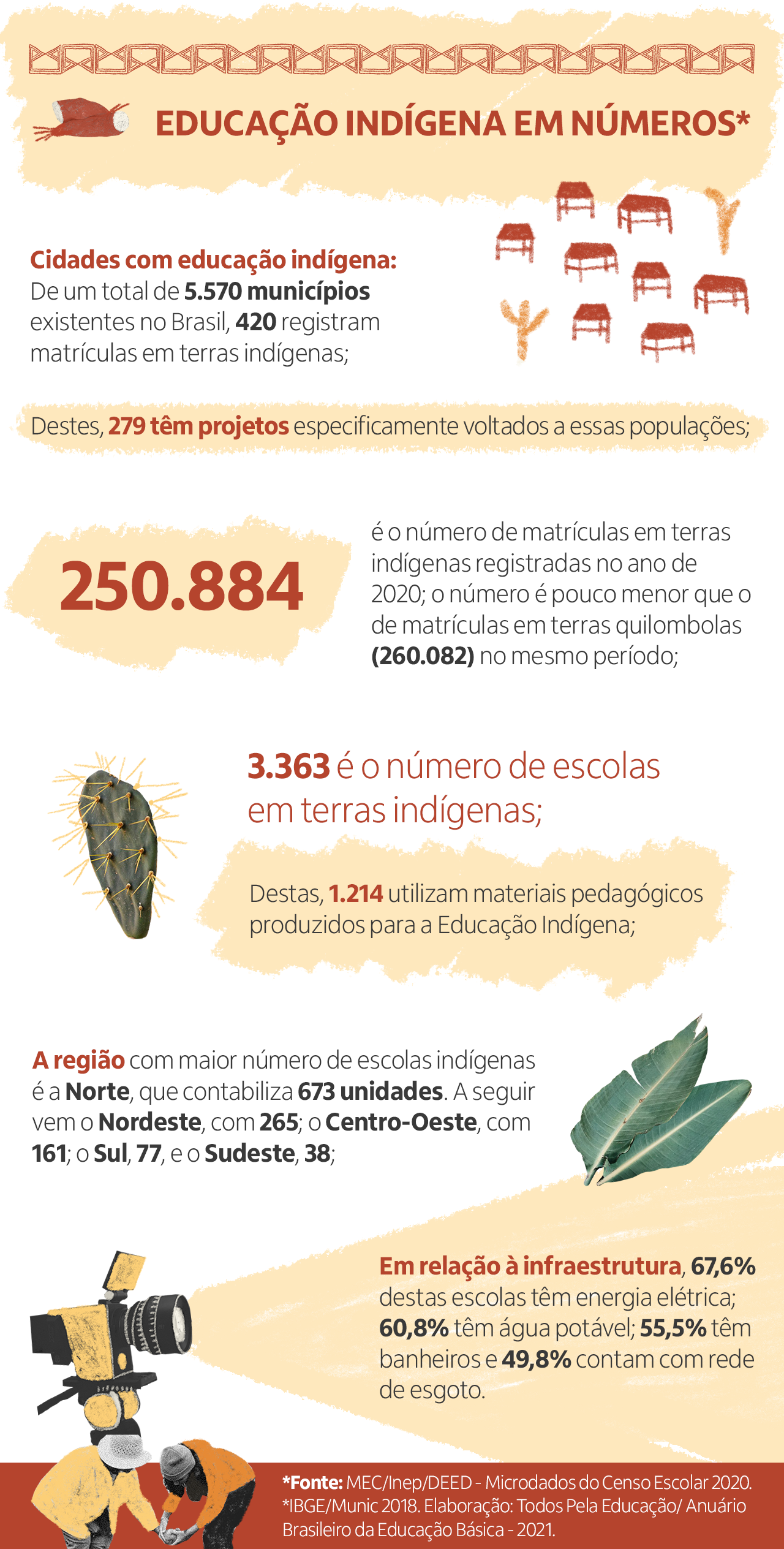 EDUCAÇÃO INDÍGENA EM NÚMEROS*

Cidades com educação indígena:
De um total de 5.570 municípios existentes no Brasil, 420 registram matrículas em terras indígenas;

Destes, 279 têm projetos especificamente voltados a essas populações;

250.884

é o número de matrículas em terras indígenas registradas no ano de 2020; o número é pouco menor que o de matrículas em terras quilombolas (260.082) no mesmo período;

3.363 é o número de escolas em terras indígenas;

Destas, 1.214 utilizam materiais pedagógicos produzidos para a Educação Indígena;

A região com maior número de escolas indígenas é a Norte, que contabiliza 673 unidades. A seguir vem o Nordeste, com 265; o Centro-Oeste, com 161; o Sul, 77, e o Sudeste, 38;

Em relação à infraestrutura, 67,6% destas escolas têm energia elétrica; 60,8% têm água potável; 55,5% têm banheiros e 49,8% contam com rede de esgoto.

*Fonte: MEC/Inep/DEED - Microdados do Censo Escolar 2020. *IBGE/Munic 2018. Elaboração: Todos Pela Educação/ Anuário Brasileiro da Educação Básica - 2021.